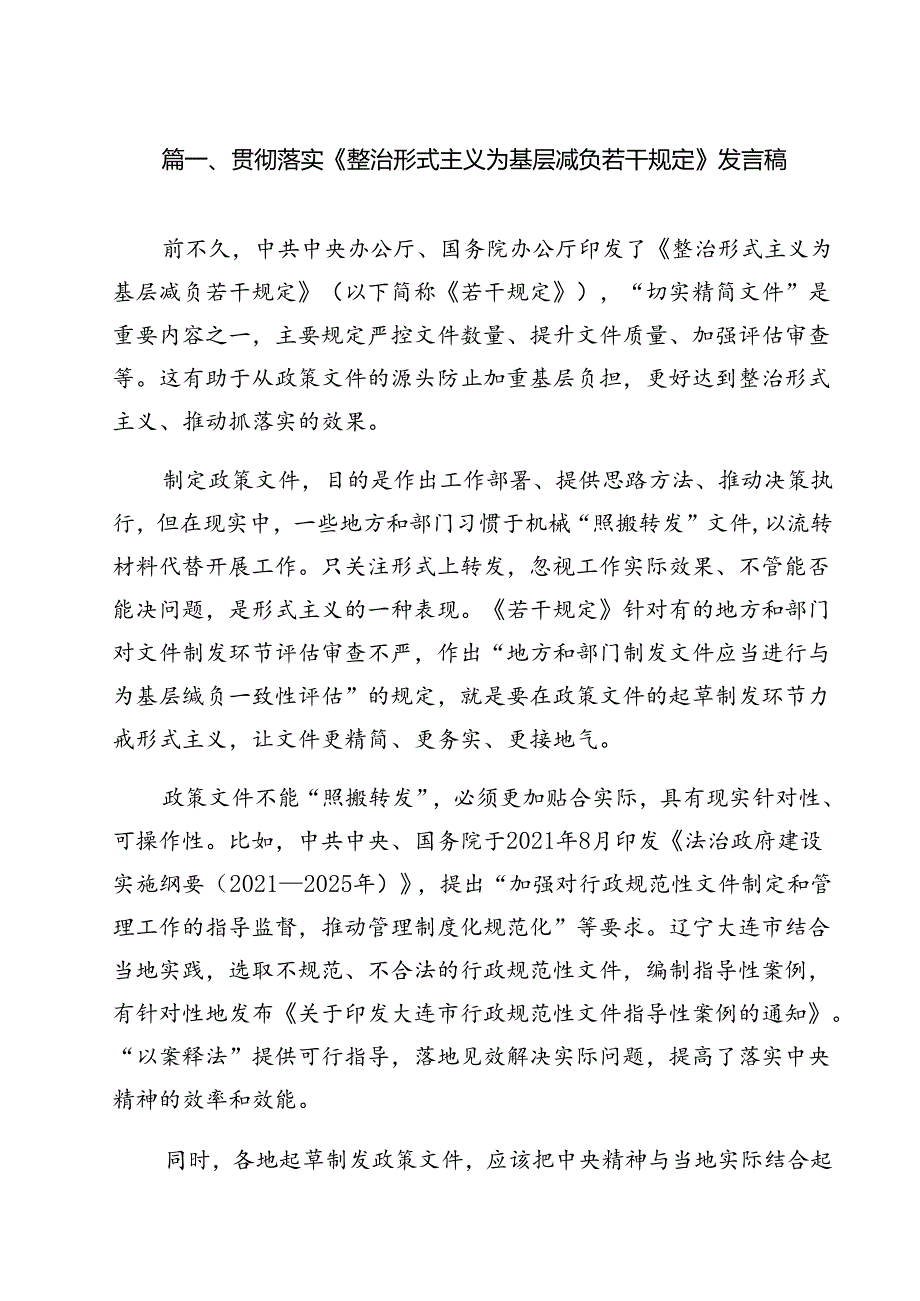 篇一、贯彻落实《整治形式主义为基层减负若干规定》发言稿

前不久，中共中央办公厅、国务院办公厅印发了《整治形式主义为基层减负若干规定》（以下简称《若干规定》），“切实精简文件”是重要内容之一，主要规定严控文件数量、提升文件质量、加强评估审查等。这有助于从政策文件的源头防止加重基层负担，更好达到整治形式主义、推动抓落实的效果。

制定政策文件，目的是作出工作部署、提供思路方法、推动决策执行，但在现实中，一些地方和部门习惯于机械“照搬转发”文件，以流转材料代替开展工作。只关注形式上转发，忽视工作实际效果、不管能否能决问题，是形式主义的一种表现。《若干规定》针对有的地方和部门对文件制发环节评估审查不严，作出“地方和部门制发文件应当进行与为基层缄负一致性评估”的规定，就是要在政策文件的起草制发环节力戒形式主义，让文件更精简、更务实、更接地气。

政策文件不能“照搬转发”，必须更加贴合实际，具有现实针对性、可操作性。比如，中共中央、国务院于2021年8月印发《法治政府建设实施纲要（2021—2025年）》，提出“加强对行政规范性文件制定和管理工作的指导监督，推动管理制度化规范化”等要求。辽宁大连市结合当地实践，选取不规范、不合法的行政规范性文件，编制指导性案例，有针对性地发布《关于印发大连市行政规范性文件指导性案例的通知》。“以案释法”提供可行指导，落地见效解决实际问题，提高了落实中央精神的效率和效能。

同时，各地起草制发政策文件，应该把中央精神与当地实际结合起